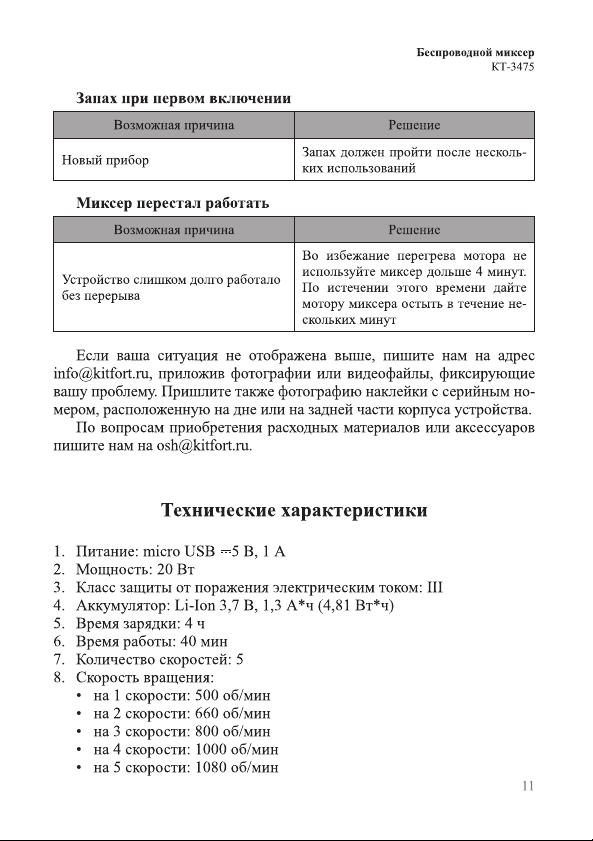 Беспроводной миксер
КТ-3475

Запах при первом включении

| Возможная причина | Решение |
|---|---|
| Новый прибор | Запах должен пройти после нескольких использований |

Миксер перестал работать

| Возможная причина | Решение |
|---|---|
| Устройство слишком долго работало без перерыва | Во избежание перегрева мотора не используйте миксер дольше 4 минут. По истечении этого времени дайте мотору миксера остыть в течение нескольких минут |

Если ваша ситуация не отображена выше, пишите нам на адрес info@kitfort.ru, приложив фотографии или видеофайлы, фиксирующие вашу проблему. Пришлите также фотографию наклейки с серийным номером, расположенную на дне или на задней части корпуса устройства.

По вопросам приобретения расходных материалов или аксессуаров пишите нам на osh@kitfort.ru.

Технические характеристики

1. Питание: micro USB ⎓5 В, 1 А
2. Мощность: 20 Вт
3. Класс защиты от поражения электрическим током: III
4. Аккумулятор: Li-Ion 3,7 В, 1,3 А*ч (4,81 Вт*ч)
5. Время зарядки: 4 ч
6. Время работы: 40 мин
7. Количество скоростей: 5
8. Скорость вращения:
• на 1 скорости: 500 об/мин
• на 2 скорости: 660 об/мин
• на 3 скорости: 800 об/мин
• на 4 скорости: 1000 об/мин
• на 5 скорости: 1080 об/мин

11